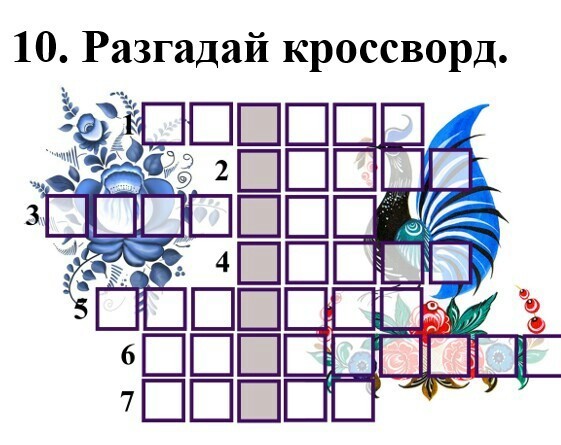 10. Разгадай кроссворд.

1

2

3

4

5

6

7